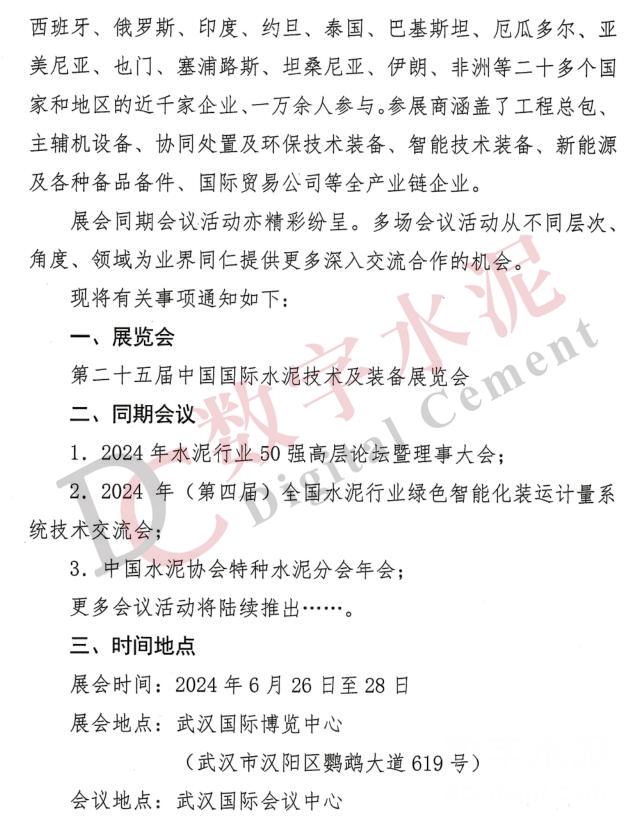 西班牙、俄罗斯、印度、约旦、泰国、巴基斯坦、厄瓜多尔、亚美尼亚、也门、塞浦路斯、坦桑尼亚、伊朗、非洲等二十多个国家和地区的近千家企业、一万余人参与。参展商涵盖了工程总包、主辅机设备、协同处置及环保技术装备、智能技术装备、新能源及各种备品备件、国际贸易公司等全产业链企业。

展会同期会议活动亦精彩纷呈。多场会议活动从不同层次、角度、领域为业界同仁提供更多深入交流合作的机会。

现将有关事项通知如下：

一、展览会

第二十五届中国国际水泥技术及装备展览会

二、同期会议

1. 2024 年水泥行业 50 强高层论坛暨理事大会；

2. 2024 年（第四届）全国水泥行业绿色智能化装运计量系统技术交流会；

3. 中国水泥协会特种水泥分会年会；

更多会议活动将陆续推出……。

三、时间地点

展会时间：2024 年 6 月 26 日至 28 日

展会地点：武汉国际博览中心

（武汉市汉阳区鹦鹉大道 619 号）

会议地点：武汉国际会议中心

DC 数字水泥 Digital Cement